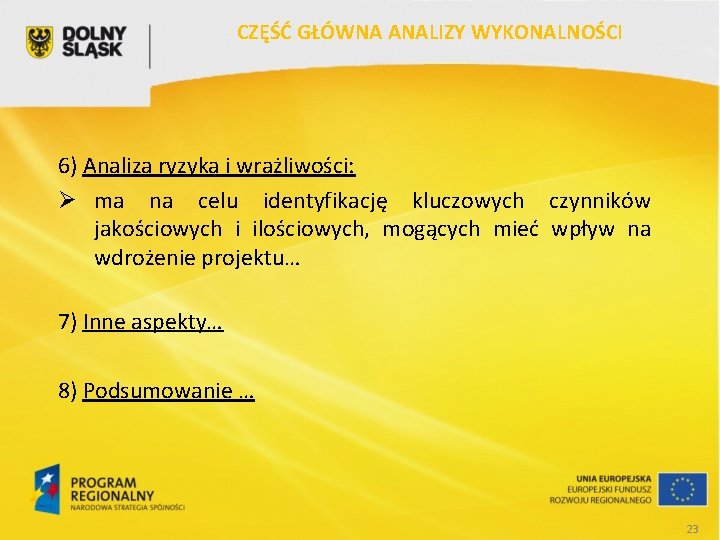 DOLNY ŚLĄSK

CZĘŚĆ GŁÓWNA ANALIZY WYKONALNOŚCI

6) Analiza ryzyka i wrażliwości:

➢ ma na celu identyfikację kluczowych czynników jakościowych i ilościowych, mogących mieć wpływ na wdrożenie projektu…

7) Inne aspekty…

8) Podsumowanie …

PROGRAM REGIONALNY
NARODOWA STRATEGIA SPÓJNOŚCI

UNIA EUROPEJSKA
EUROPEJSKI FUNDUSZ ROZWOJU REGIONALNEGO

23